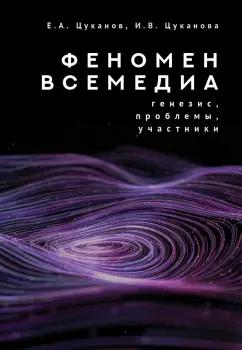 Е.А. Цуканов, И.В. Цуканова

ФЕНОМЕН ВСЕМЕДИА

генезис, проблемы, участники